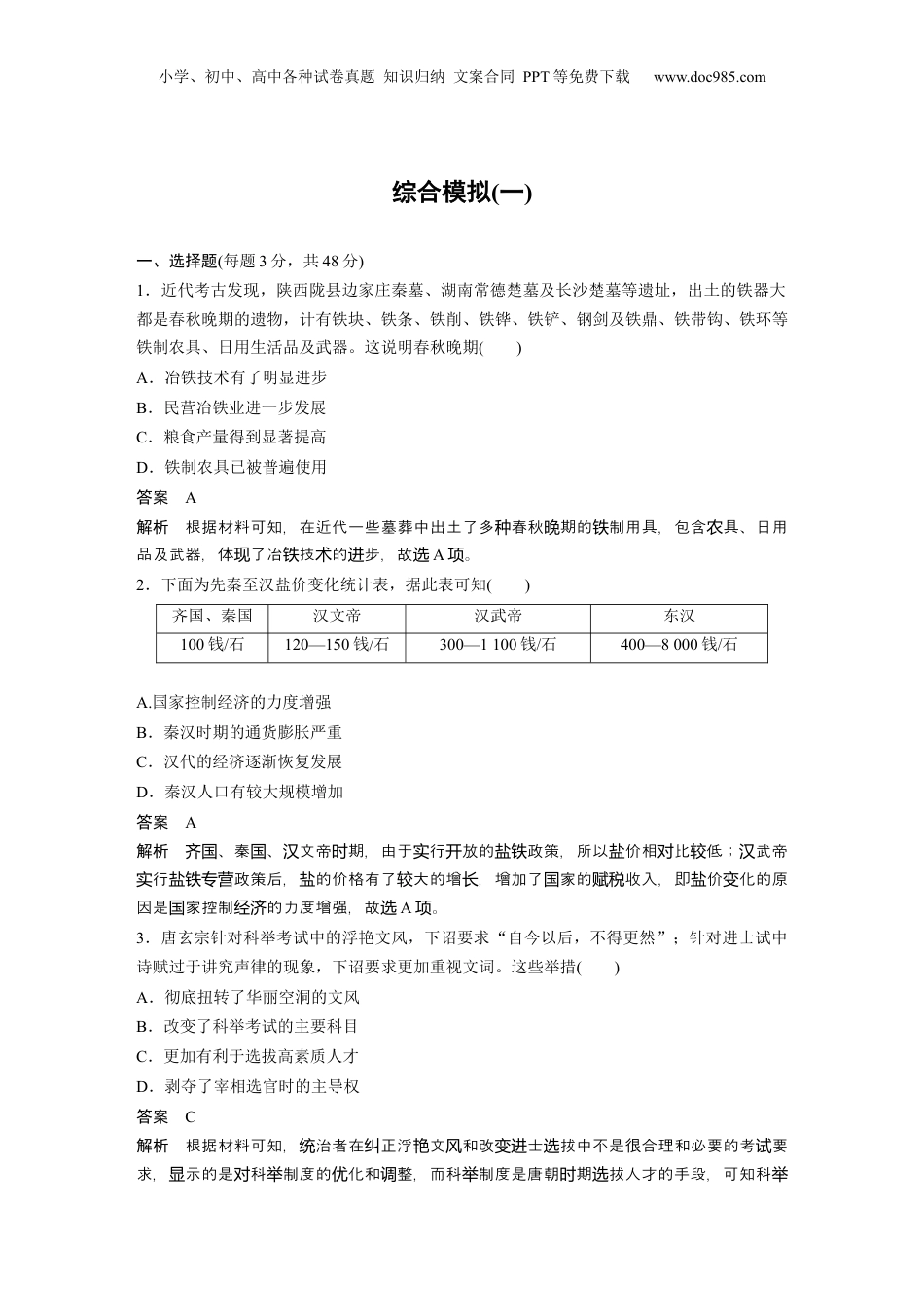 小学、初中、高中各种试卷真题 知识归纳 文案合同 PPT等免费下载 www.doc985.com

综合模拟(一)

一、选择题(每题3分，共48分)

1．近代考古发现，陕西陇县边家庄秦墓、湖南常德楚墓及长沙楚墓等遗址，出土的铁器大都是春秋晚期的遗物，计有铁块、铁条、铁削、铁铧、铁铲、钢剑及铁鼎、铁带钩、铁环等铁制农具、日用生活品及武器。这说明春秋晚期(　　)

A．冶铁技术有了明显进步

B．民营冶铁业进一步发展

C．粮食产量得到显著提高

D．铁制农具已被普遍使用

答案　A

解析　根据材料可知，在近代一些墓葬中出土了多种春秋晚期的铁制用具，包含农具、日用品及武器，体现了冶铁技术的进步，故选A项。

2．下面为先秦至汉盐价变化统计表，据此表可知(　　)

| 齐国、秦国 | 汉文帝 | 汉武帝 | 东汉 |
|---|---|---|---|
| 100钱/石 | 120—150钱/石 | 300—1 100钱/石 | 400—8 000钱/石 |

A.国家控制经济的力度增强

B．秦汉时期的通货膨胀严重

C．汉代的经济逐渐恢复发展

D．秦汉人口有较大规模增加

答案　A

解析　齐国、秦国、汉文帝时期，由于实行开放的盐铁政策，所以盐价相对比较低；汉武帝实行盐铁专营政策后，盐的价格有了较大的增长，增加了国家的赋税收入，即盐价变化的原因是国家控制经济的力度增强，故选A项。

3．唐玄宗针对科举考试中的浮艳文风，下诏要求“自今以后，不得更然”；针对进士试中诗赋过于讲究声律的现象，下诏要求更加重视文词。这些举措(　　)

A．彻底扭转了华丽空洞的文风

B．改变了科举考试的主要科目

C．更加有利于选拔高素质人才

D．剥夺了宰相选官时的主导权

答案　C

解析　根据材料可知，统治者在纠正浮艳文风和改变进士选拔中不是很合理和必要的考试要求，显示的是对科举制度的优化和调整，而科举制度是唐朝时期选拔人才的手段，可知科举